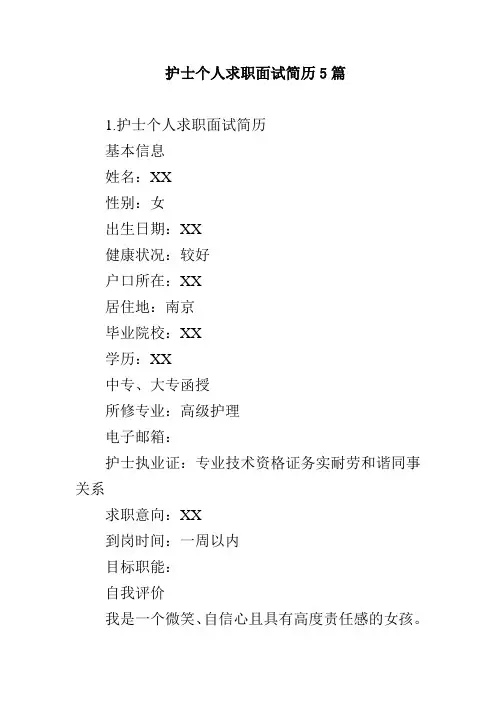 护士个人求职面试简历5篇

1.护士个人求职面试简历

基本信息

姓名：XX

性别：女

出生日期：XX

健康状况：较好

户口所在：XX

居住地：南京

毕业院校：XX

学历：XX

中专、大专函授

所修专业：高级护理

电子邮箱：

护士执业证：专业技术资格证务实耐劳和谐同事关系

求职意向：XX

到岗时间：一周以内

目标职能：

自我评价

我是一个微笑、自信心且具有高度责任感的女孩。